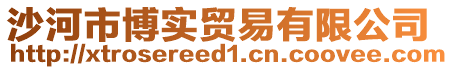 沙河市博实贸易有限公司
http://xtrosereed1.cn.coovee.com